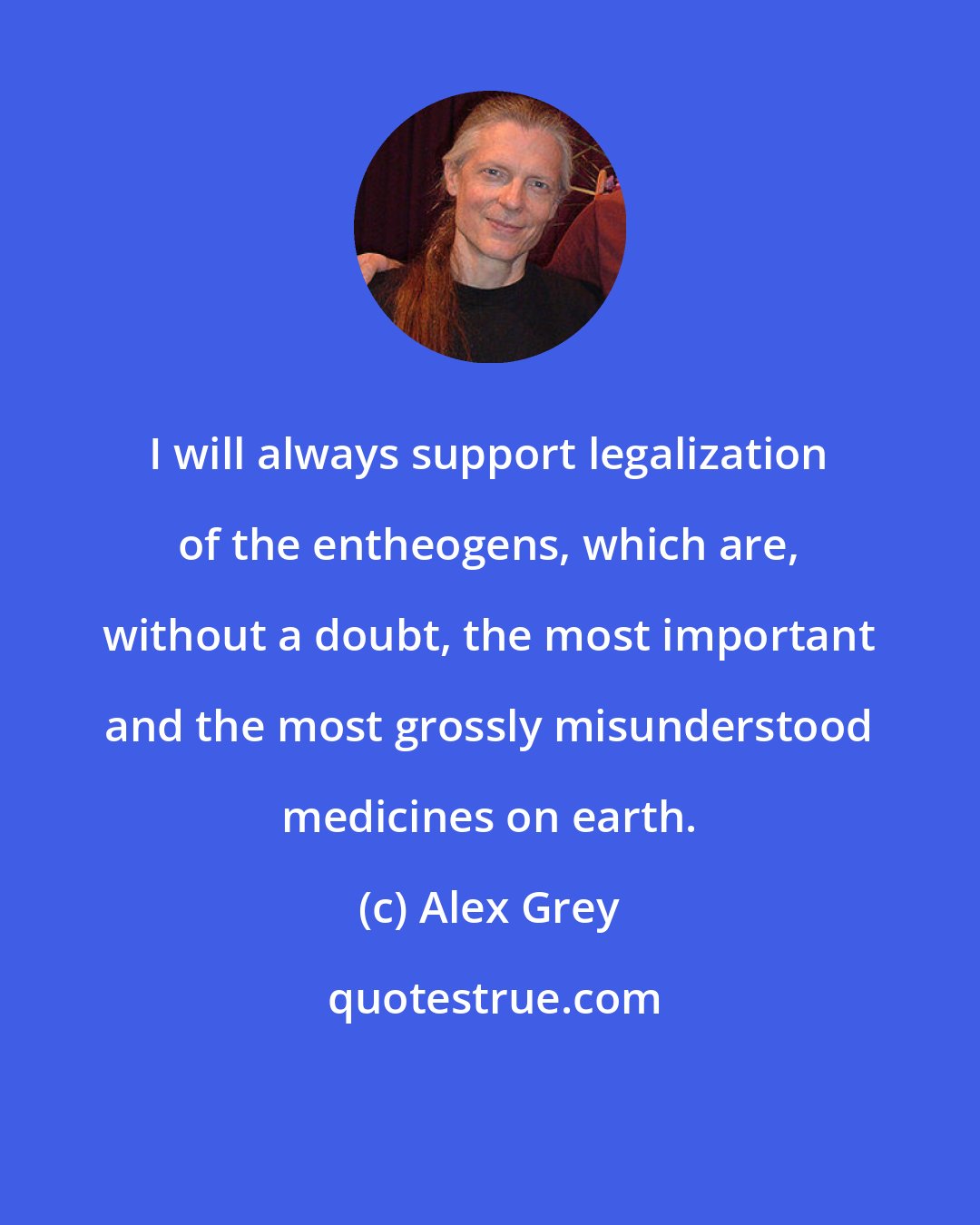 I will always support legalization of the entheogens, which are, without a doubt, the most important and the most grossly misunderstood medicines on earth.

(c) Alex Grey

quotestrue.com